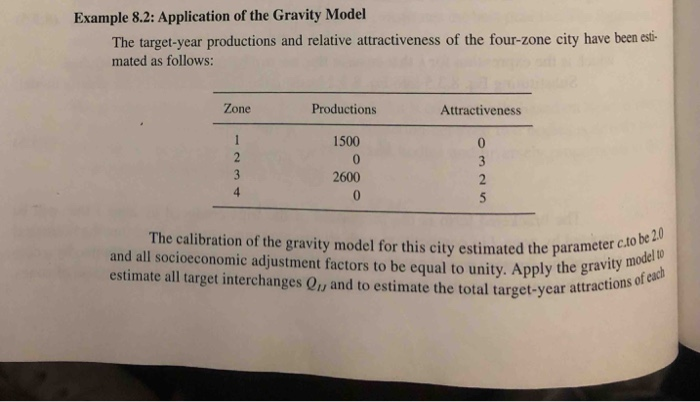 Example 8.2: Application of the Gravity Model

The target-year productions and relative attractiveness of the four-zone city have been estimated as follows:

| Zone | Productions | Attractiveness |
|---|---|---|
| 1 | 1500 | 0 |
| 2 | 0 | 3 |
| 3 | 2600 | 2 |
| 4 | 0 | 5 |

The calibration of the gravity model for this city estimated the parameter c.to be 2.0 and all socioeconomic adjustment factors to be equal to unity. Apply the gravity model to estimate all target interchanges $Q_{IJ}$ and to estimate the total target-year attractions of each